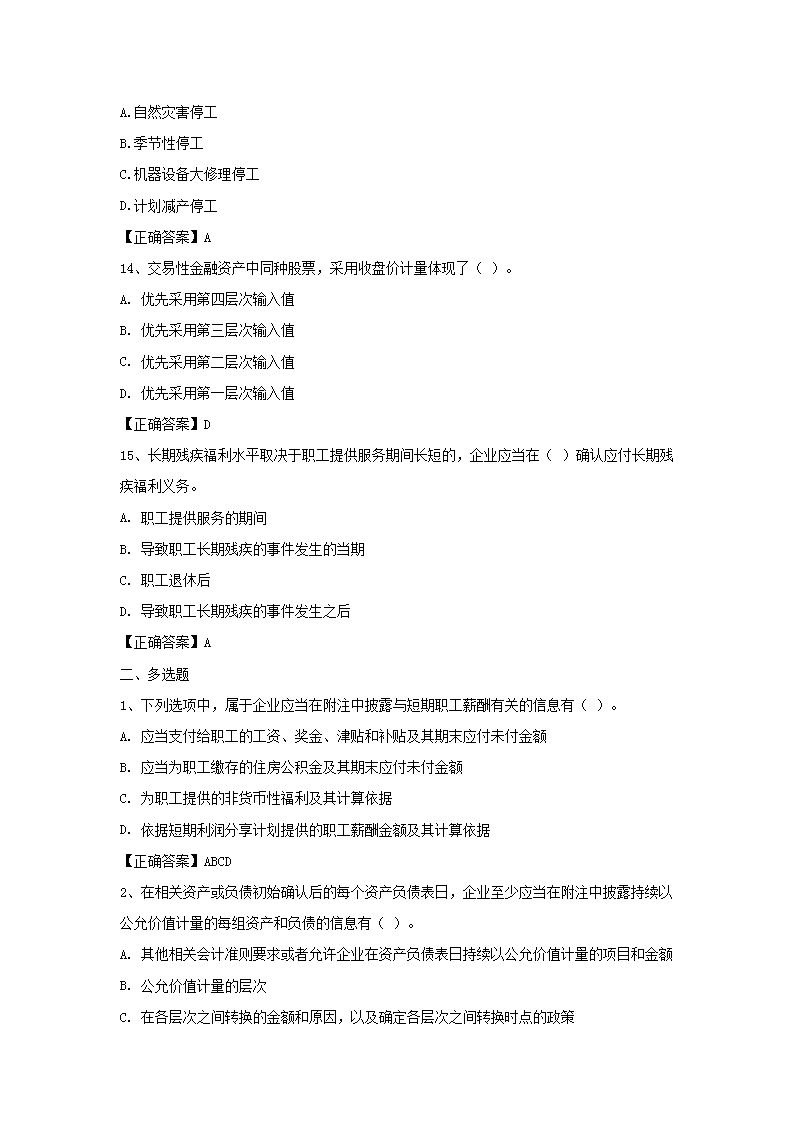 A.自然灾害停工

B.季节性停工

C.机器设备大修理停工

D.计划减产停工

【正确答案】A

14、交易性金融资产中同种股票，采用收盘价计量体现了（ ）。

A. 优先采用第四层次输入值

B. 优先采用第三层次输入值

C. 优先采用第二层次输入值

D. 优先采用第一层次输入值

【正确答案】D

15、长期残疾福利水平取决于职工提供服务期间长短的，企业应当在（ ）确认应付长期残疾福利义务。

A. 职工提供服务的期间

B. 导致职工长期残疾的事件发生的当期

C. 职工退休后

D. 导致职工长期残疾的事件发生之后

【正确答案】A

二、多选题

1、下列选项中，属于企业应当在附注中披露与短期职工薪酬有关的信息有（ ）。

A. 应当支付给职工的工资、奖金、津贴和补贴及其期末应付未付金额

B. 应当为职工缴存的住房公积金及其期末应付未付金额

C. 为职工提供的非货币性福利及其计算依据

D. 依据短期利润分享计划提供的职工薪酬金额及其计算依据

【正确答案】ABCD

2、在相关资产或负债初始确认后的每个资产负债表日，企业至少应当在附注中披露持续以公允价值计量的每组资产和负债的信息有（ ）。

A. 其他相关会计准则要求或者允许企业在资产负债表日持续以公允价值计量的项目和金额

B. 公允价值计量的层次

C. 在各层次之间转换的金额和原因，以及确定各层次之间转换时点的政策